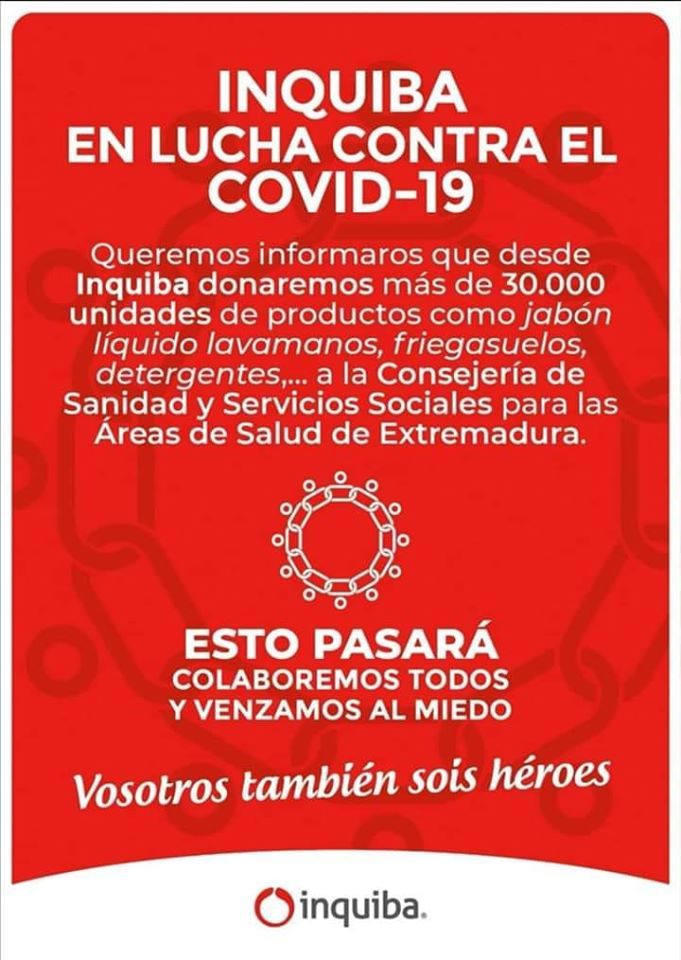 INQUIBA
EN LUCHA CONTRA EL COVID-19

Queremos informaros que desde Inquiba donaremos más de 30.000 unidades de productos como jabón líquido lavamanos, friegasuelos, detergentes,... a la Consejería de Sanidad y Servicios Sociales para las Áreas de Salud de Extremadura.

ESTO PASARÁ
COLABOREMOS TODOS
Y VENZAMOS AL MIEDO

Vosotros también sois héroes

inquiba.